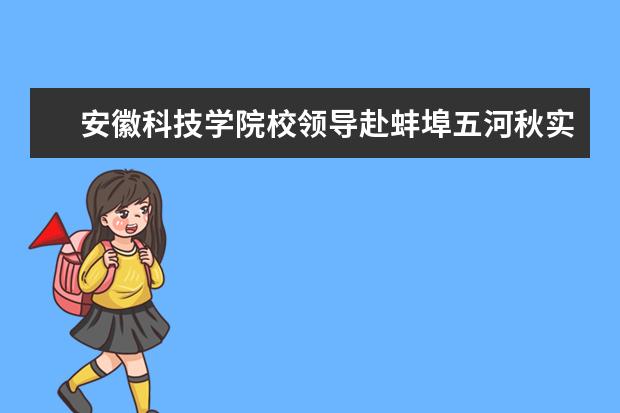 安徽科技学院校领导赴蚌埠五河秋实